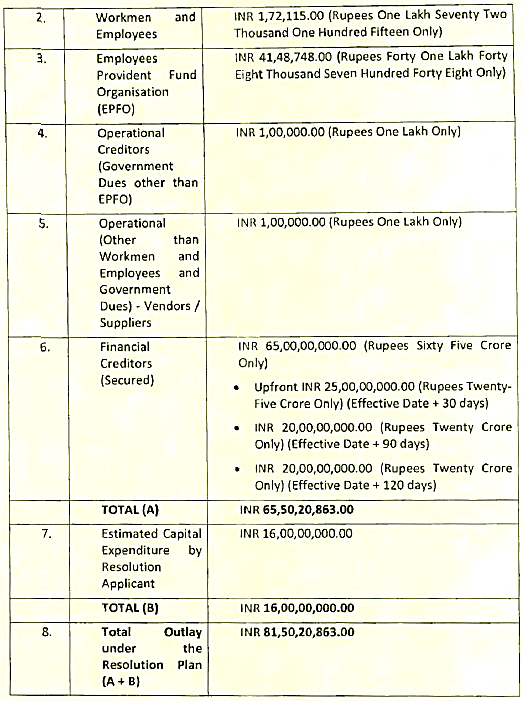 | 2. | Workmen and Employees | INR 1,72,115.00 (Rupees One Lakh Seventy Two Thousand One Hundred Fifteen Only) |
|---|---|---|
| 3. | Employees Provident Fund Organisation (EPFO) | INR 41,48,748.00 (Rupees Forty One Lakh Forty Eight Thousand Seven Hundred Forty Eight Only) |
| 4. | Operational Creditors (Government Dues other than EPFO) | INR 1,00,000.00 (Rupees One Lakh Only) |
| 5. | Operational (Other than Workmen and Employees and Government Dues) - Vendors / Suppliers | INR 1,00,000.00 (Rupees One Lakh Only) |
| 6. | Financial Creditors (Secured) | INR 65,00,00,000.00 (Rupees Sixty Five Crore Only) • Upfront INR 25,00,00,000.00 (Rupees Twenty-Five Crore Only) (Effective Date + 30 days) • INR 20,00,00,000.00 (Rupees Twenty Crore Only) (Effective Date + 90 days) • INR 20,00,00,000.00 (Rupees Twenty Crore Only) (Effective Date + 120 days) |
| | TOTAL (A) | INR 65,50,20,863.00 |
| 7. | Estimated Capital Expenditure by Resolution Applicant | INR 16,00,00,000.00 |
| | TOTAL (B) | INR 16,00,00,000.00 |
| 8. | Total Outlay under the Resolution Plan (A + B) | INR 81,50,20,863.00 |